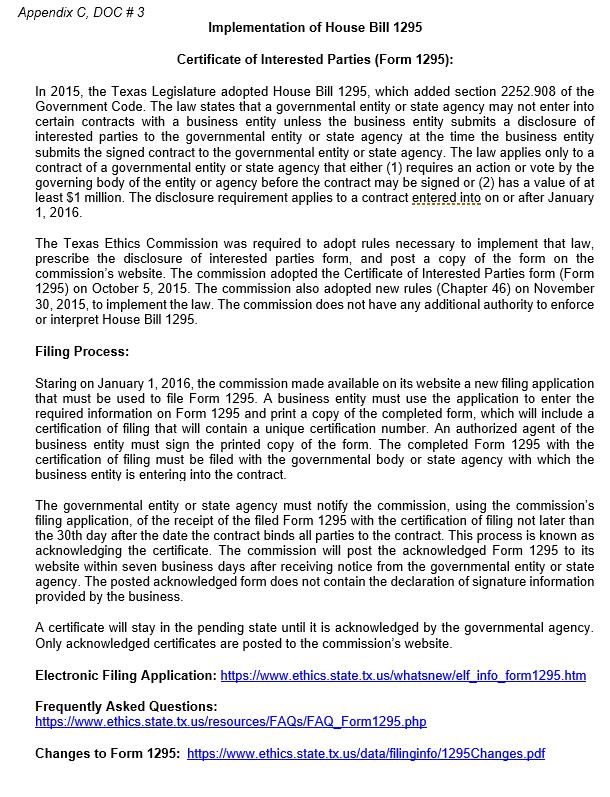 Appendix C, DOC # 3

Implementation of House Bill 1295

Certificate of Interested Parties (Form 1295):

In 2015, the Texas Legislature adopted House Bill 1295, which added section 2252.908 of the Government Code. The law states that a governmental entity or state agency may not enter into certain contracts with a business entity unless the business entity submits a disclosure of interested parties to the governmental entity or state agency at the time the business entity submits the signed contract to the governmental entity or state agency. The law applies only to a contract of a governmental entity or state agency that either (1) requires an action or vote by the governing body of the entity or agency before the contract may be signed or (2) has a value of at least $1 million. The disclosure requirement applies to a contract entered into on or after January 1, 2016.

The Texas Ethics Commission was required to adopt rules necessary to implement that law, prescribe the disclosure of interested parties form, and post a copy of the form on the commission's website. The commission adopted the Certificate of Interested Parties form (Form 1295) on October 5, 2015. The commission also adopted new rules (Chapter 46) on November 30, 2015, to implement the law. The commission does not have any additional authority to enforce or interpret House Bill 1295.

Filing Process:

Staring on January 1, 2016, the commission made available on its website a new filing application that must be used to file Form 1295. A business entity must use the application to enter the required information on Form 1295 and print a copy of the completed form, which will include a certification of filing that will contain a unique certification number. An authorized agent of the business entity must sign the printed copy of the form. The completed Form 1295 with the certification of filing must be filed with the governmental body or state agency with which the business entity is entering into the contract.

The governmental entity or state agency must notify the commission, using the commission's filing application, of the receipt of the filed Form 1295 with the certification of filing not later than the 30th day after the date the contract binds all parties to the contract. This process is known as acknowledging the certificate. The commission will post the acknowledged Form 1295 to its website within seven business days after receiving notice from the governmental entity or state agency. The posted acknowledged form does not contain the declaration of signature information provided by the business.

A certificate will stay in the pending state until it is acknowledged by the governmental agency. Only acknowledged certificates are posted to the commission's website.

Electronic Filing Application: https://www.ethics.state.tx.us/whatsnew/elf_info_form1295.htm

Frequently Asked Questions:
https://www.ethics.state.tx.us/resources/FAQs/FAQ_Form1295.php

Changes to Form 1295: https://www.ethics.state.tx.us/data/filinginfo/1295Changes.pdf